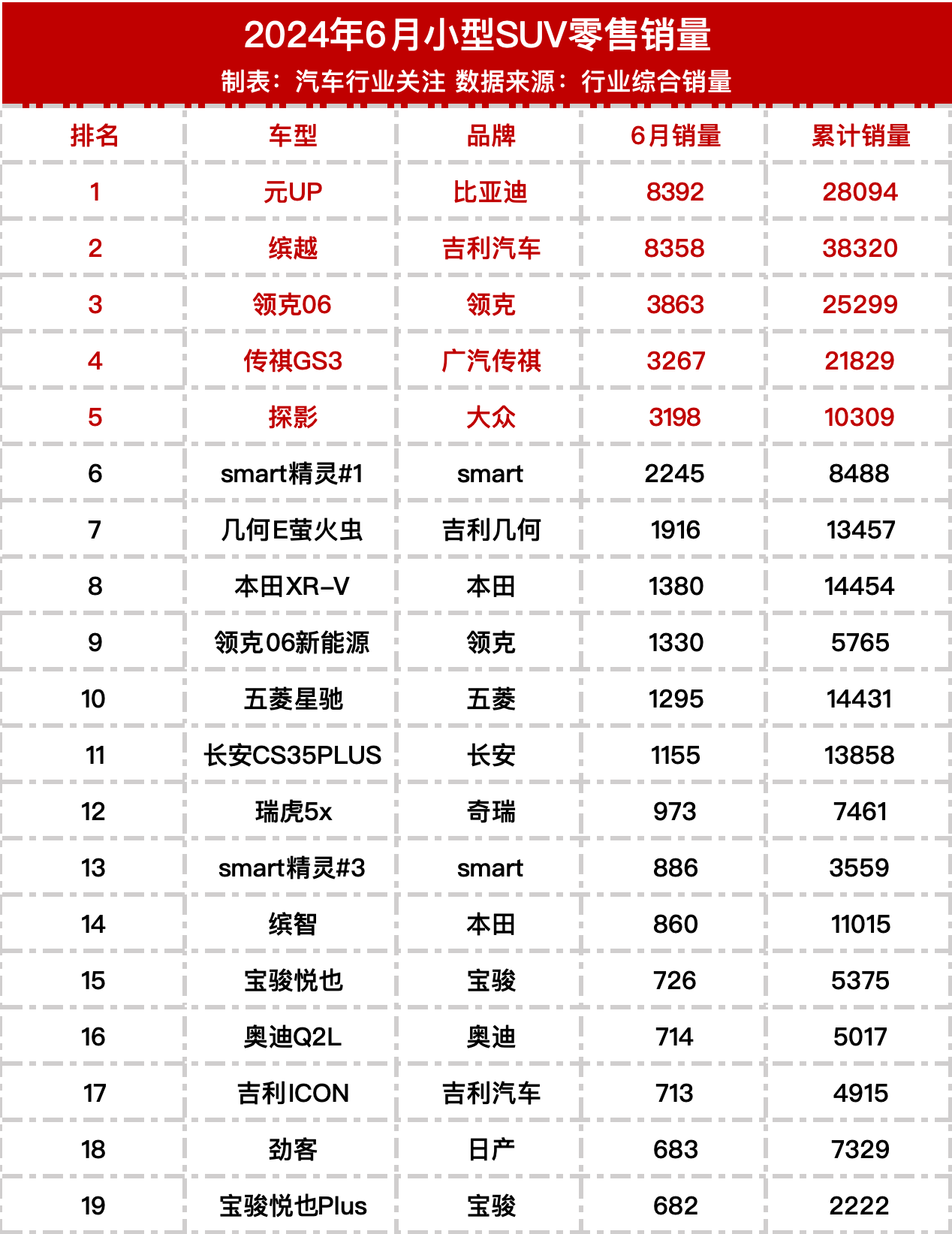 2024年6月小型SUV零售销量

制表：汽车行业关注 数据来源：行业综合销量

| 排名 | 车型 | 品牌 | 6月销量 | 累计销量 |
|---|---|---|---|---|
| 1 | 元UP | 比亚迪 | 8392 | 28094 |
| 2 | 缤越 | 吉利汽车 | 8358 | 38320 |
| 3 | 领克06 | 领克 | 3863 | 25299 |
| 4 | 传祺GS3 | 广汽传祺 | 3267 | 21829 |
| 5 | 探影 | 大众 | 3198 | 10309 |
| 6 | smart精灵#1 | smart | 2245 | 8488 |
| 7 | 几何E萤火虫 | 吉利几何 | 1916 | 13457 |
| 8 | 本田XR-V | 本田 | 1380 | 14454 |
| 9 | 领克06新能源 | 领克 | 1330 | 5765 |
| 10 | 五菱星驰 | 五菱 | 1295 | 14431 |
| 11 | 长安CS35PLUS | 长安 | 1155 | 13858 |
| 12 | 瑞虎5x | 奇瑞 | 973 | 7461 |
| 13 | smart精灵#3 | smart | 886 | 3559 |
| 14 | 缤智 | 本田 | 860 | 11015 |
| 15 | 宝骏悦也 | 宝骏 | 726 | 5375 |
| 16 | 奥迪Q2L | 奥迪 | 714 | 5017 |
| 17 | 吉利ICON | 吉利汽车 | 713 | 4915 |
| 18 | 劲客 | 日产 | 683 | 7329 |
| 19 | 宝骏悦也Plus | 宝骏 | 682 | 2222 |